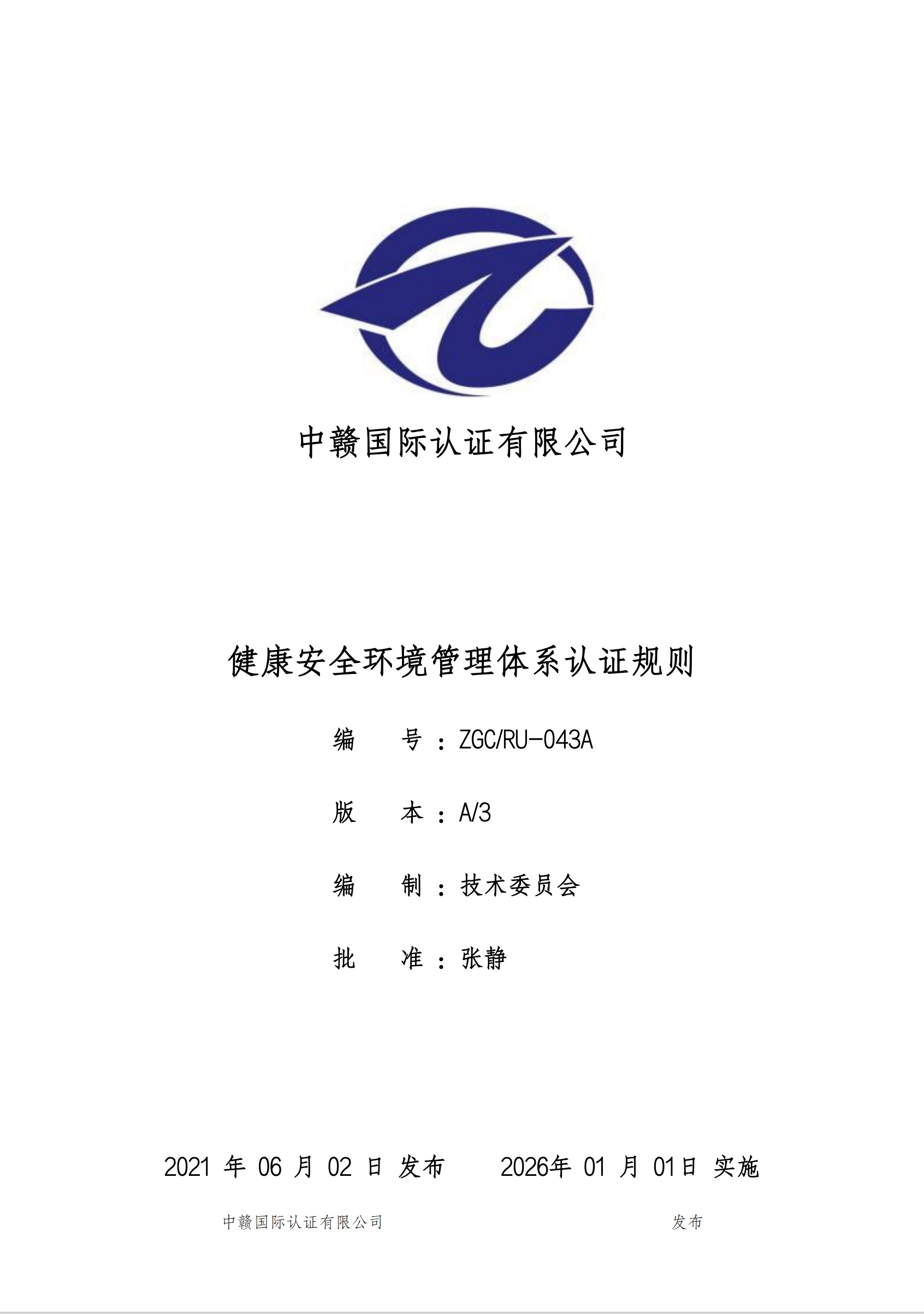 中赣国际认证有限公司

健康安全环境管理体系认证规则

编 号：ZGC/RU-043A

版 本：A/3

编 制：技术委员会

批 准：张静

2021年06月02日发布 2026年01月01日实施

中赣国际认证有限公司 发布